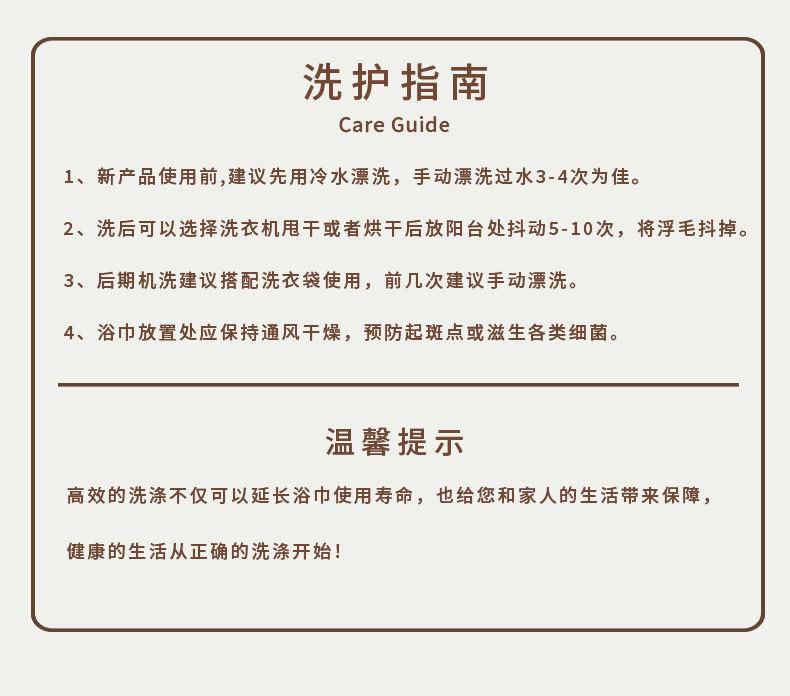 洗护指南
Care Guide

1、新产品使用前,建议先用冷水漂洗，手动漂洗过水3-4次为佳。

2、洗后可以选择洗衣机甩干或者烘干后放阳台处抖动5-10次，将浮毛抖掉。

3、后期机洗建议搭配洗衣袋使用，前几次建议手动漂洗。

4、浴巾放置处应保持通风干燥，预防起斑点或滋生各类细菌。

温馨提示

高效的洗涤不仅可以延长浴巾使用寿命，也给您和家人的生活带来保障，

健康的生活从正确的洗涤开始!